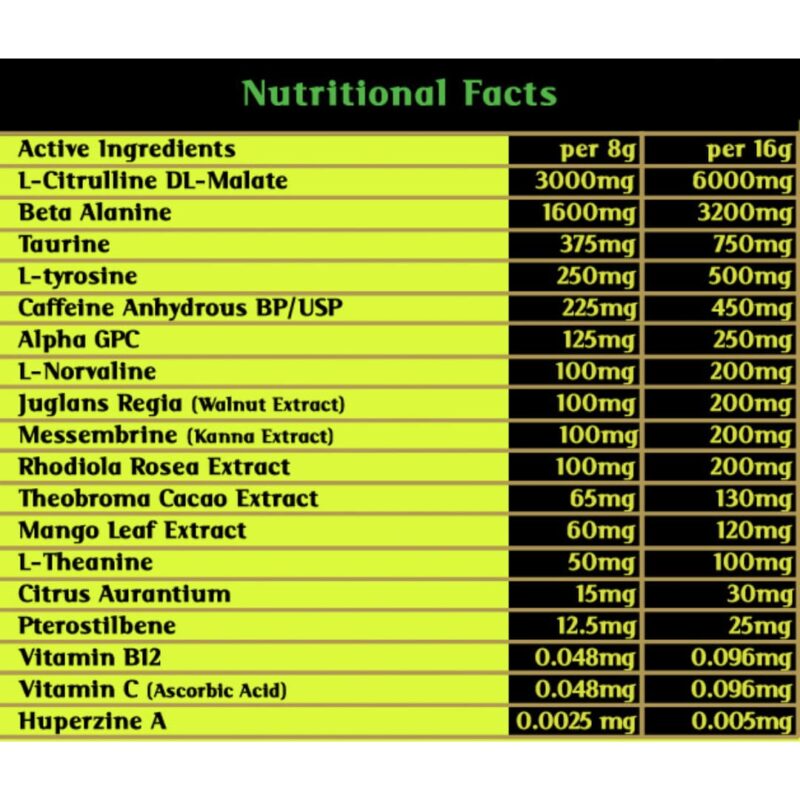 Nutritional Facts

| Active Ingredients | per 8g | per 16g |
|---|---|---|
| L-Citrulline DL-Malate | 3000mg | 6000mg |
| Beta Alanine | 1600mg | 3200mg |
| Taurine | 375mg | 750mg |
| L-tyrosine | 250mg | 500mg |
| Caffeine Anhydrous BP/USP | 225mg | 450mg |
| Alpha GPC | 125mg | 250mg |
| L-Norvaline | 100mg | 200mg |
| Juglans Regia (Walnut Extract) | 100mg | 200mg |
| Messembrine (Kanna Extract) | 100mg | 200mg |
| Rhodiola Rosea Extract | 100mg | 200mg |
| Theobroma Cacao Extract | 65mg | 130mg |
| Mango Leaf Extract | 60mg | 120mg |
| L-Theanine | 50mg | 100mg |
| Citrus Aurantium | 15mg | 30mg |
| Pterostilbene | 12.5mg | 25mg |
| Vitamin B12 | 0.048mg | 0.096mg |
| Vitamin C (Ascorbic Acid) | 0.048mg | 0.096mg |
| Huperzine A | 0.0025 mg | 0.005mg |